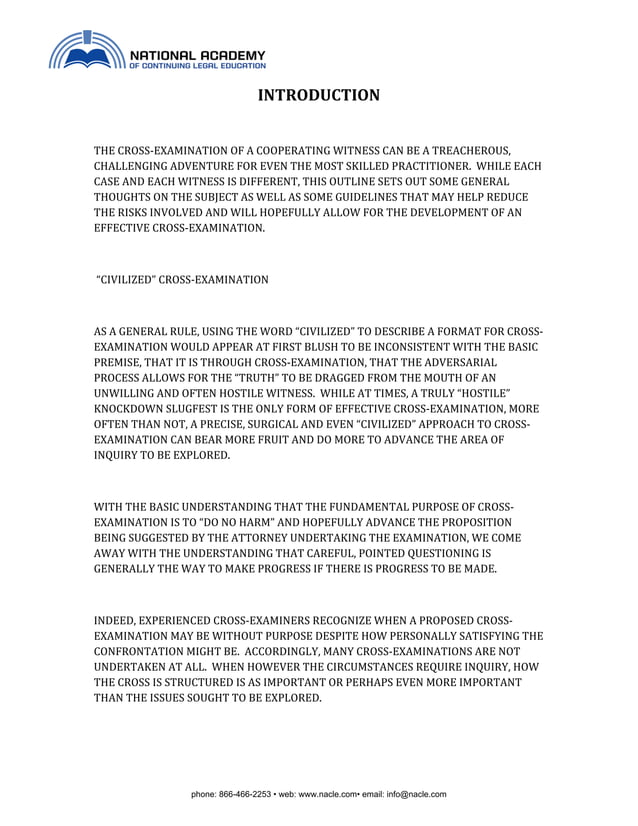 NATIONAL ACADEMY
OF CONTINUING LEGAL EDUCATION

INTRODUCTION

THE CROSS-EXAMINATION OF A COOPERATING WITNESS CAN BE A TREACHEROUS, CHALLENGING ADVENTURE FOR EVEN THE MOST SKILLED PRACTITIONER. WHILE EACH CASE AND EACH WITNESS IS DIFFERENT, THIS OUTLINE SETS OUT SOME GENERAL THOUGHTS ON THE SUBJECT AS WELL AS SOME GUIDELINES THAT MAY HELP REDUCE THE RISKS INVOLVED AND WILL HOPEFULLY ALLOW FOR THE DEVELOPMENT OF AN EFFECTIVE CROSS-EXAMINATION.

"CIVILIZED" CROSS-EXAMINATION

AS A GENERAL RULE, USING THE WORD "CIVILIZED" TO DESCRIBE A FORMAT FOR CROSS-EXAMINATION WOULD APPEAR AT FIRST BLUSH TO BE INCONSISTENT WITH THE BASIC PREMISE, THAT IT IS THROUGH CROSS-EXAMINATION, THAT THE ADVERSARIAL PROCESS ALLOWS FOR THE "TRUTH" TO BE DRAGGED FROM THE MOUTH OF AN UNWILLING AND OFTEN HOSTILE WITNESS. WHILE AT TIMES, A TRULY "HOSTILE" KNOCKDOWN SLUGFEST IS THE ONLY FORM OF EFFECTIVE CROSS-EXAMINATION, MORE OFTEN THAN NOT, A PRECISE, SURGICAL AND EVEN "CIVILIZED" APPROACH TO CROSS-EXAMINATION CAN BEAR MORE FRUIT AND DO MORE TO ADVANCE THE AREA OF INQUIRY TO BE EXPLORED.

WITH THE BASIC UNDERSTANDING THAT THE FUNDAMENTAL PURPOSE OF CROSS-EXAMINATION IS TO "DO NO HARM" AND HOPEFULLY ADVANCE THE PROPOSITION BEING SUGGESTED BY THE ATTORNEY UNDERTAKING THE EXAMINATION, WE COME AWAY WITH THE UNDERSTANDING THAT CAREFUL, POINTED QUESTIONING IS GENERALLY THE WAY TO MAKE PROGRESS IF THERE IS PROGRESS TO BE MADE.

INDEED, EXPERIENCED CROSS-EXAMINERS RECOGNIZE WHEN A PROPOSED CROSS-EXAMINATION MAY BE WITHOUT PURPOSE DESPITE HOW PERSONALLY SATISFYING THE CONFRONTATION MIGHT BE. ACCORDINGLY, MANY CROSS-EXAMINATIONS ARE NOT UNDERTAKEN AT ALL. WHEN HOWEVER THE CIRCUMSTANCES REQUIRE INQUIRY, HOW THE CROSS IS STRUCTURED IS AS IMPORTANT OR PERHAPS EVEN MORE IMPORTANT THAN THE ISSUES SOUGHT TO BE EXPLORED.

phone: 866-466-2253 • web: www.nacle.com• email: info@nacle.com